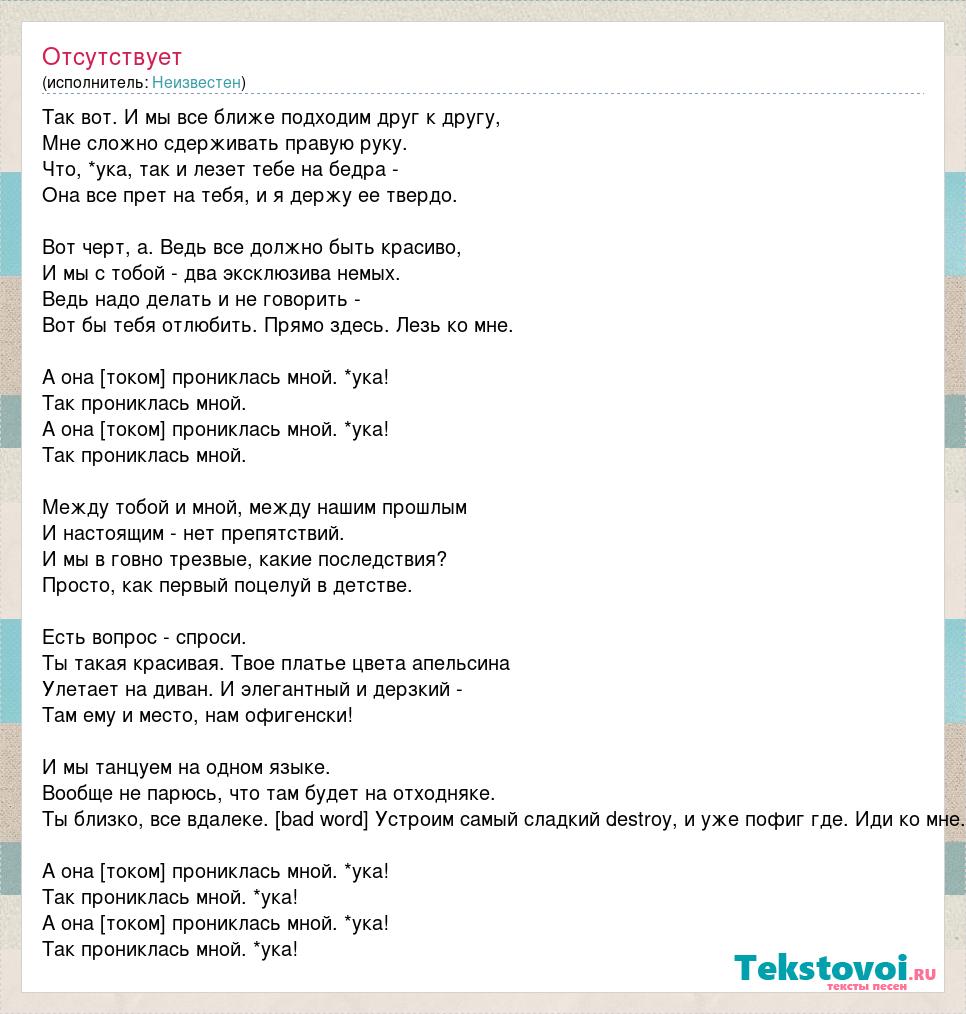 Отсутствует
(исполнитель: Неизвестен)

Так вот. И мы все ближе подходим друг к другу,
Мне сложно сдерживать правую руку.
Что, *ука, так и лезет тебе на бедра -
Она все прет на тебя, и я держу ее твердо.

Вот черт, а. Ведь все должно быть красиво,
И мы с тобой - два эксклюзива немых.
Ведь надо делать и не говорить -
Вот бы тебя отлюбить. Прямо здесь. Лезь ко мне.

А она [током] прониклась мной. *ука!
Так прониклась мной.
А она [током] прониклась мной. *ука!
Так прониклась мной.

Между тобой и мной, между нашим прошлым
И настоящим - нет препятствий.
И мы в говно трезвые, какие последствия?
Просто, как первый поцелуй в детстве.

Есть вопрос - спроси.
Ты такая красивая. Твое платье цвета апельсина
Улетает на диван. И элегантный и дерзкий -
Там ему и место, нам офигенски!

И мы танцуем на одном языке.
Вообще не парюсь, что там будет на отходняке.
Ты близко, все вдалеке. [bad word] Устроим самый сладкий destroy, и уже пофиг где. Иди ко мне.

А она [током] прониклась мной. *ука!
Так прониклась мной. *ука!
А она [током] прониклась мной. *ука!
Так прониклась мной. *ука!

Tekstovoi.ru
тексты песен